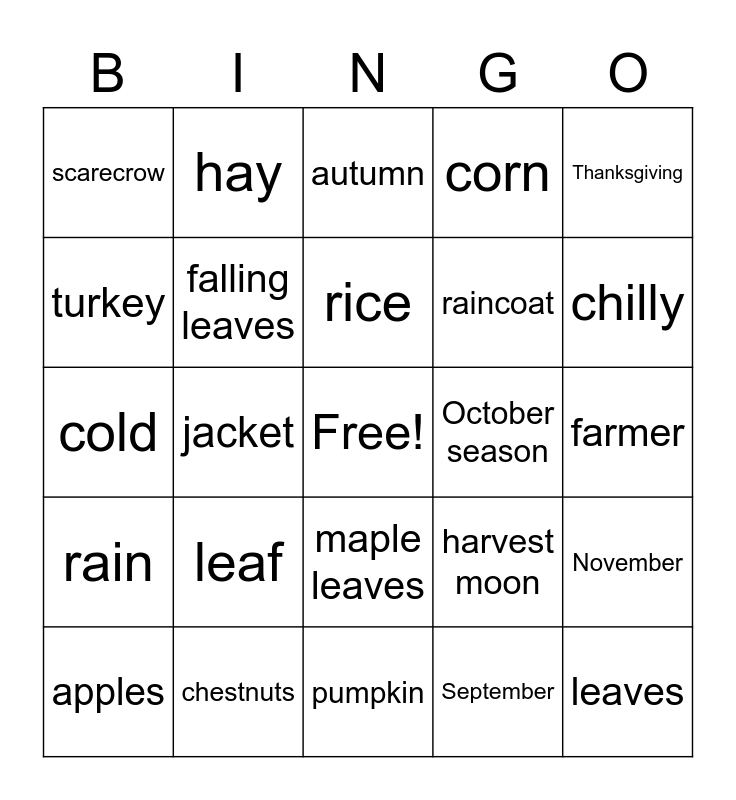 | B | I | N | G | O |
|---|---|---|---|---|
| scarecrow | hay | autumn | corn | Thanksgiving |
| turkey | falling leaves | rice | raincoat | chilly |
| cold | jacket | Free! | October season | farmer |
| rain | leaf | maple leaves | harvest moon | November |
| apples | chestnuts | pumpkin | September | leaves |